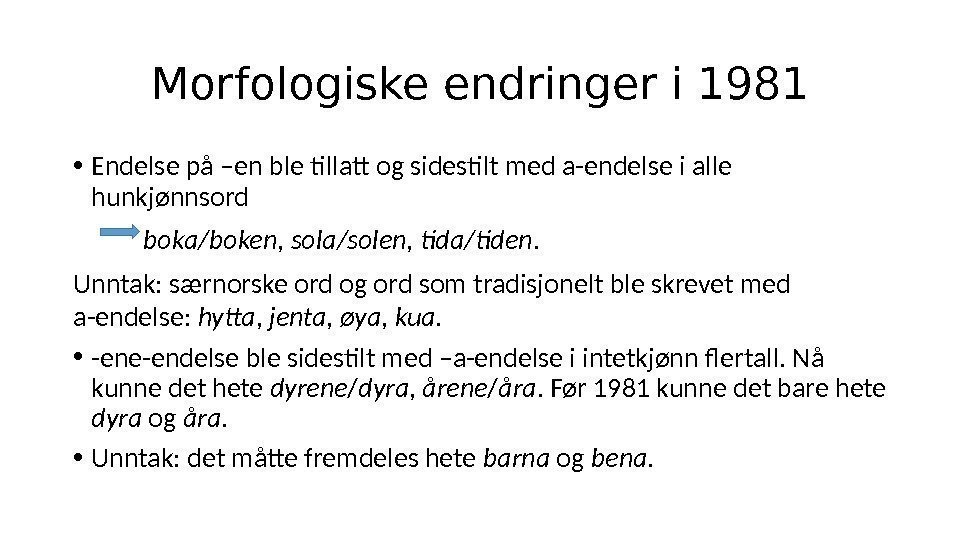 Morfologiske endringer i 1981

• Endelse på –en ble tillatt og sidestilt med a-endelse i alle hunkjønnsord

boka/boken, sola/solen, tida/tiden.

Unntak: særnorske ord og ord som tradisjonelt ble skrevet med a-endelse: hytta, jenta, øya, kua.

• -ene-endelse ble sidestilt med –a-endelse i intetkjønn flertall. Nå kunne det hete dyrene/dyra, årene/åra. Før 1981 kunne det bare hete dyra og åra.

• Unntak: det måtte fremdeles hete barna og bena.